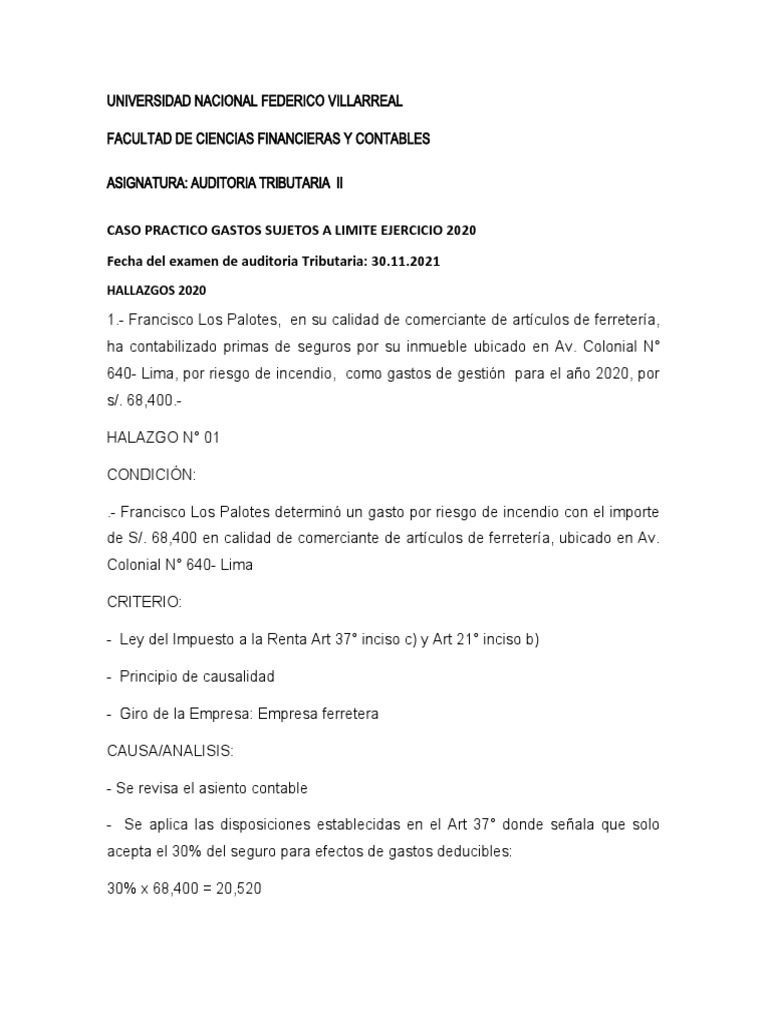 UNIVERSIDAD NACIONAL FEDERICO VILLARREAL

FACULTAD DE CIENCIAS FINANCIERAS Y CONTABLES

ASIGNATURA: AUDITORIA TRIBUTARIA II

CASO PRACTICO GASTOS SUJETOS A LIMITE EJERCICIO 2020

Fecha del examen de auditoria Tributaria: 30.11.2021

HALLAZGOS 2020

1.- Francisco Los Palotes, en su calidad de comerciante de artículos de ferretería, ha contabilizado primas de seguros por su inmueble ubicado en Av. Colonial N° 640- Lima, por riesgo de incendio, como gastos de gestión para el año 2020, por s/. 68,400.-

HALAZGO N° 01

CONDICIÓN:

.- Francisco Los Palotes determinó un gasto por riesgo de incendio con el importe de S/. 68,400 en calidad de comerciante de artículos de ferretería, ubicado en Av. Colonial N° 640- Lima

CRITERIO:

- Ley del Impuesto a la Renta Art 37° inciso c) y Art 21° inciso b)

- Principio de causalidad

- Giro de la Empresa: Empresa ferretera

CAUSA/ANALISIS:

- Se revisa el asiento contable

- Se aplica las disposiciones establecidas en el Art 37° donde señala que solo acepta el 30% del seguro para efectos de gastos deducibles:

30% x 68,400 = 20,520